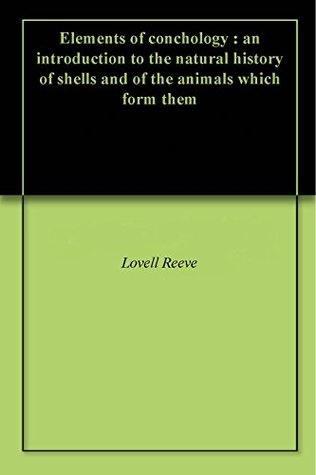 Elements of conchology : an introduction to the natural history of shells and of the animals which form them

Lovell Reeve